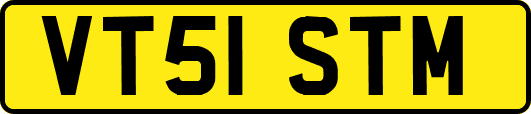 VT51 STM